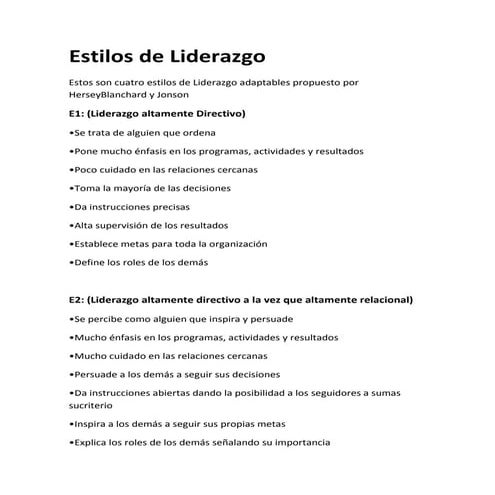 Estilos de Liderazgo

Estos son cuatro estilos de Liderazgo adaptables propuesto por HerseyBlanchard y Jonson

E1: (Liderazgo altamente Directivo)

•Se trata de alguien que ordena

•Pone mucho énfasis en los programas, actividades y resultados

•Poco cuidado en las relaciones cercanas

•Toma la mayoría de las decisiones

•Da instrucciones precisas

•Alta supervisión de los resultados

•Establece metas para toda la organización

•Define los roles de los demás

E2: (Liderazgo altamente directivo a la vez que altamente relacional)

•Se percibe como alguien que inspira y persuade

•Mucho énfasis en los programas, actividades y resultados

•Mucho cuidado en las relaciones cercanas

•Persuade a los demás a seguir sus decisiones

•Da instrucciones abiertas dando la posibilidad a los seguidores a sumas sucriterio

•Inspira a los demás a seguir sus propias metas

•Explica los roles de los demás señalando su importancia